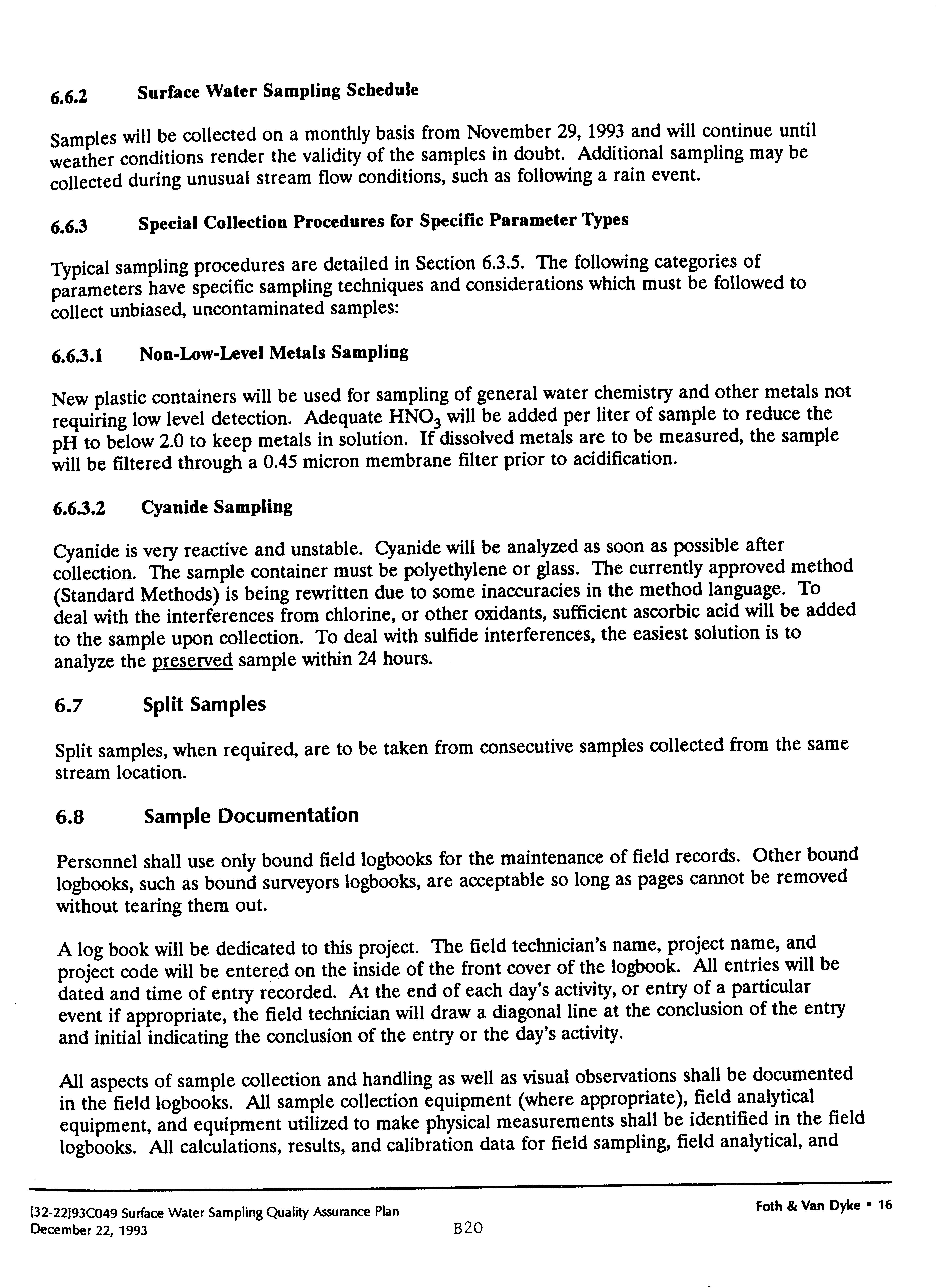 6.6.2 Surface Water Sampling Schedule

Samples will be collected on a monthly basis from November 29, 1993 and will continue until weather conditions render the validity of the samples in doubt. Additional sampling may be collected during unusual stream flow conditions, such as following a rain event.

6.6.3 Special Collection Procedures for Specific Parameter Types

Typical sampling procedures are detailed in Section 6.3.5. The following categories of parameters have specific sampling techniques and considerations which must be followed to collect unbiased, uncontaminated samples:

6.6.3.1 Non-Low-Level Metals Sampling

New plastic containers will be used for sampling of general water chemistry and other metals not requiring low level detection. Adequate $HNO_3$ will be added per liter of sample to reduce the pH to below 2.0 to keep metals in solution. If dissolved metals are to be measured, the sample will be filtered through a 0.45 micron membrane filter prior to acidification.

6.6.3.2 Cyanide Sampling

Cyanide is very reactive and unstable. Cyanide will be analyzed as soon as possible after collection. The sample container must be polyethylene or glass. The currently approved method (Standard Methods) is being rewritten due to some inaccuracies in the method language. To deal with the interferences from chlorine, or other oxidants, sufficient ascorbic acid will be added to the sample upon collection. To deal with sulfide interferences, the easiest solution is to analyze the preserved sample within 24 hours.

6.7 Split Samples

Split samples, when required, are to be taken from consecutive samples collected from the same stream location.

6.8 Sample Documentation

Personnel shall use only bound field logbooks for the maintenance of field records. Other bound logbooks, such as bound surveyors logbooks, are acceptable so long as pages cannot be removed without tearing them out.

A log book will be dedicated to this project. The field technician's name, project name, and project code will be entered on the inside of the front cover of the logbook. All entries will be dated and time of entry recorded. At the end of each day's activity, or entry of a particular event if appropriate, the field technician will draw a diagonal line at the conclusion of the entry and initial indicating the conclusion of the entry or the day's activity.

All aspects of sample collection and handling as well as visual observations shall be documented in the field logbooks. All sample collection equipment (where appropriate), field analytical equipment, and equipment utilized to make physical measurements shall be identified in the field logbooks. All calculations, results, and calibration data for field sampling, field analytical, and

[32-22]93C049 Surface Water Sampling Quality Assurance Plan
December 22, 1993
B20
Foth & Van Dyke • 16